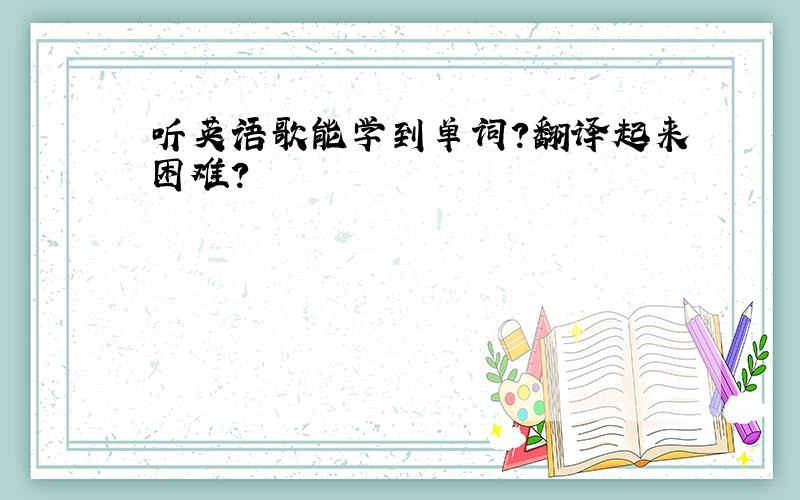 听英语歌能学到单词?翻译起来困难?